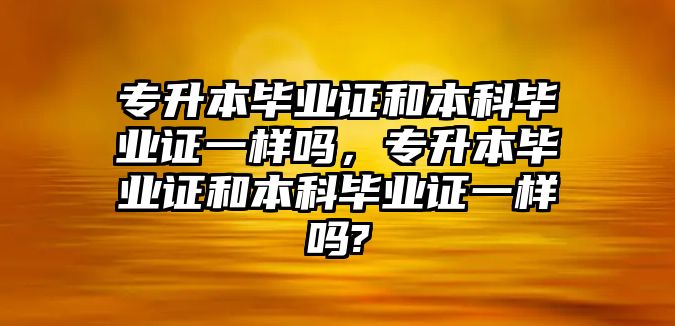 专升本毕业证和本科毕业证一样吗，专升本毕业证和本科毕业证一样吗?